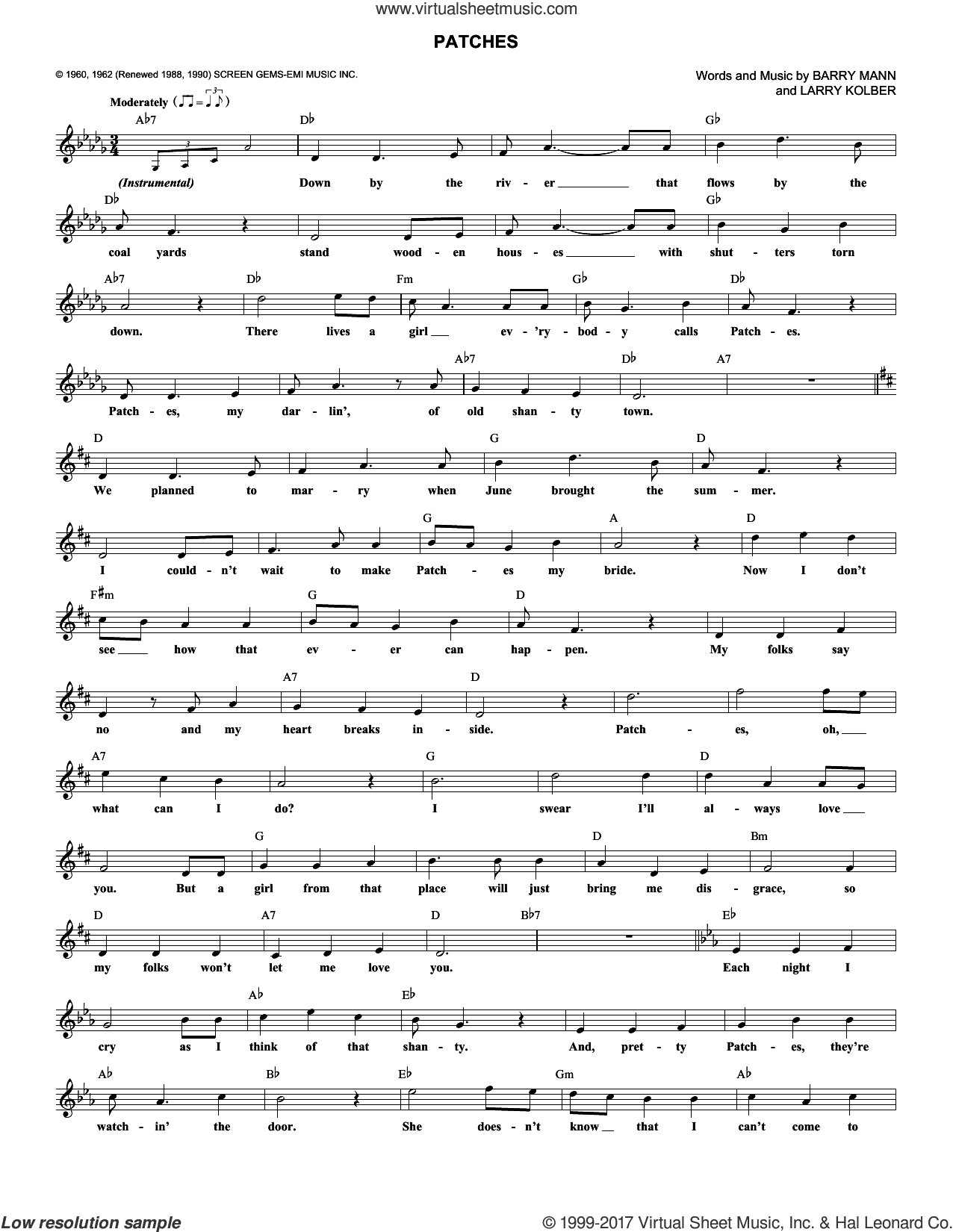 www.virtualsheetmusic.com

PATCHES

© 1960, 1962 (Renewed 1988, 1990) SCREEN GEMS-EMI MUSIC INC.

Words and Music by BARRY MANN and LARRY KOLBER

Moderately

A♭7 D♭ G♭

(Instrumental) Down by the riv - er that flows by the

D♭ G♭

coal yards stand wood - en hous - es with shut - ters torn

A♭7 D♭ Fm G♭ D♭

down. There lives a girl ev - 'ry - bod - y calls Patch - es.

A♭7 D♭ A7

Patch - es, my dar - lin', of old shan - ty town.

D G D

We planned to mar - ry when June brought the sum - mer.

G A D

I could - n't wait to make Patch - es my bride. Now I don't

F♯m G D

see how that ev - er can hap - pen. My folks say

A7 D

no and my heart breaks in - side. Patch - es, oh,

A7 G D

what can I do? I swear I'll al - ways love

G D Bm

you. But a girl from that place will just bring me dis - grace, so

D A7 D B♭7 E♭

my folks won't let me love you. Each night I

A♭ E♭

cry as I think of that shan - ty. And, pret - ty Patch - es, they're

A♭ B♭ E♭ Gm A♭

watch - in' the door. She does - n't know that I can't come to

Low resolution sample

© 1999-2017 Virtual Sheet Music, Inc. & Hal Leonard Co.